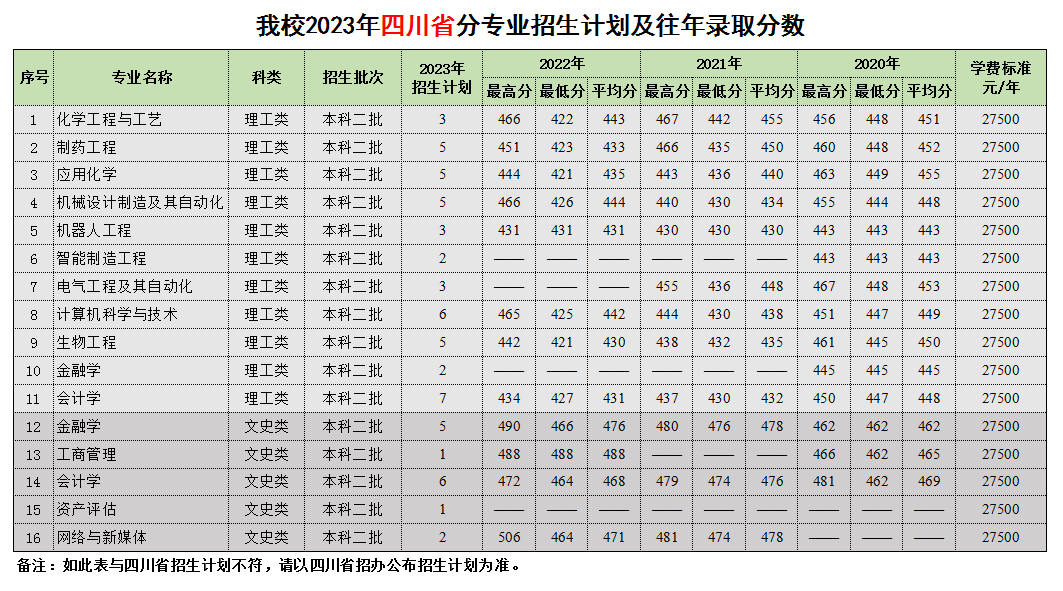 我校2023年四川省分专业招生计划及往年录取分数

| 序号 | 专业名称 | 科类 | 招生批次 | 2023年招生计划 | 2022年 | | | 2021年 | | | 2020年 | | | 学费标准元/年 |
|---|---|---|---|---|---|---|---|---|---|---|---|---|---|---|
| | | | | | 最高分 | 最低分 | 平均分 | 最高分 | 最低分 | 平均分 | 最高分 | 最低分 | 平均分 | |
| 1 | 化学工程与工艺 | 理工类 | 本科二批 | 3 | 466 | 422 | 443 | 467 | 442 | 455 | 456 | 448 | 451 | 27500 |
| 2 | 制药工程 | 理工类 | 本科二批 | 5 | 451 | 423 | 433 | 466 | 435 | 450 | 460 | 448 | 452 | 27500 |
| 3 | 应用化学 | 理工类 | 本科二批 | 5 | 444 | 421 | 435 | 443 | 436 | 440 | 463 | 449 | 455 | 27500 |
| 4 | 机械设计制造及其自动化 | 理工类 | 本科二批 | 5 | 466 | 426 | 444 | 440 | 430 | 434 | 455 | 444 | 448 | 27500 |
| 5 | 机器人工程 | 理工类 | 本科二批 | 3 | 431 | 431 | 431 | 430 | 430 | 430 | 443 | 443 | 443 | 27500 |
| 6 | 智能制造工程 | 理工类 | 本科二批 | 2 | —— | —— | —— | —— | —— | —— | 443 | 443 | 443 | 27500 |
| 7 | 电气工程及其自动化 | 理工类 | 本科二批 | 3 | —— | —— | —— | 455 | 436 | 448 | 467 | 448 | 453 | 27500 |
| 8 | 计算机科学与技术 | 理工类 | 本科二批 | 6 | 465 | 425 | 442 | 444 | 430 | 438 | 451 | 447 | 449 | 27500 |
| 9 | 生物工程 | 理工类 | 本科二批 | 5 | 442 | 421 | 430 | 438 | 432 | 435 | 461 | 445 | 450 | 27500 |
| 10 | 金融学 | 理工类 | 本科二批 | 2 | —— | —— | —— | —— | —— | —— | 445 | 445 | 445 | 27500 |
| 11 | 会计学 | 理工类 | 本科二批 | 7 | 434 | 427 | 431 | 437 | 430 | 432 | 450 | 447 | 448 | 27500 |
| 12 | 金融学 | 文史类 | 本科二批 | 5 | 490 | 466 | 476 | 480 | 476 | 478 | 462 | 462 | 462 | 27500 |
| 13 | 工商管理 | 文史类 | 本科二批 | 1 | 488 | 488 | 488 | —— | —— | —— | 466 | 462 | 465 | 27500 |
| 14 | 会计学 | 文史类 | 本科二批 | 6 | 472 | 464 | 468 | 479 | 474 | 476 | 481 | 462 | 469 | 27500 |
| 15 | 资产评估 | 文史类 | 本科二批 | 1 | —— | —— | —— | —— | —— | —— | —— | —— | —— | 27500 |
| 16 | 网络与新媒体 | 文史类 | 本科二批 | 2 | 506 | 464 | 471 | 481 | 474 | 478 | —— | —— | —— | 27500 |

备注：如此表与四川省招生计划不符，请以四川省招办公布招生计划为准。